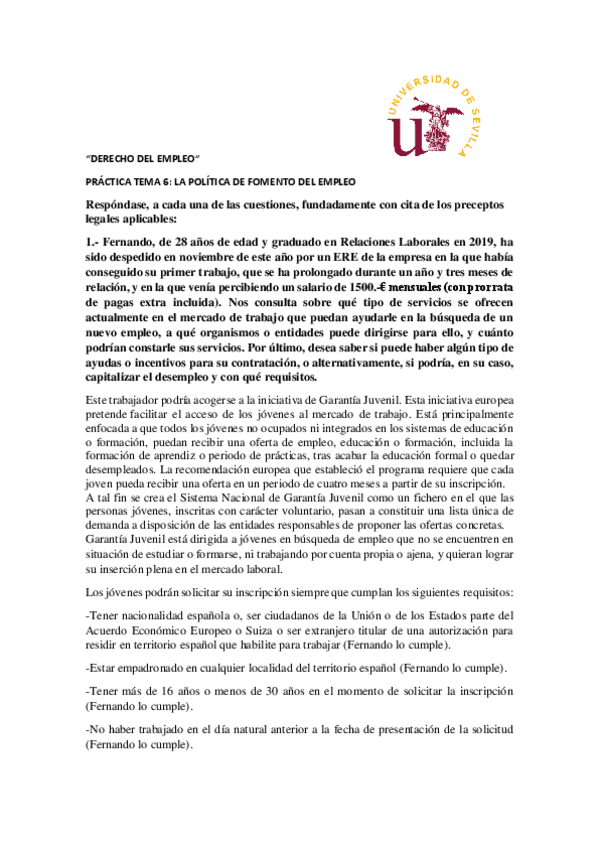 UNIVERSIDAD DE SEVILLA

"DERECHO DEL EMPLEO"

PRÁCTICA TEMA 6: LA POLÍTICA DE FOMENTO DEL EMPLEO

Respóndase, a cada una de las cuestiones, fundadamente con cita de los preceptos legales aplicables:

1.- Fernando, de 28 años de edad y graduado en Relaciones Laborales en 2019, ha sido despedido en noviembre de este año por un ERE de la empresa en la que había conseguido su primer trabajo, que se ha prolongado durante un año y tres meses de relación, y en la que venía percibiendo un salario de 1500.-€ mensuales (con prorrata de pagas extra incluida). Nos consulta sobre qué tipo de servicios se ofrecen actualmente en el mercado de trabajo que puedan ayudarle en la búsqueda de un nuevo empleo, a qué organismos o entidades puede dirigirse para ello, y cuánto podrían constarle sus servicios. Por último, desea saber si puede haber algún tipo de ayudas o incentivos para su contratación, o alternativamente, si podría, en su caso, capitalizar el desempleo y con qué requisitos.

Este trabajador podría acogerse a la iniciativa de Garantía Juvenil. Esta iniciativa europea pretende facilitar el acceso de los jóvenes al mercado de trabajo. Está principalmente enfocada a que todos los jóvenes no ocupados ni integrados en los sistemas de educación o formación, puedan recibir una oferta de empleo, educación o formación, incluida la formación de aprendiz o periodo de prácticas, tras acabar la educación formal o quedar desempleados. La recomendación europea que estableció el programa requiere que cada joven pueda recibir una oferta en un periodo de cuatro meses a partir de su inscripción.
A tal fin se crea el Sistema Nacional de Garantía Juvenil como un fichero en el que las personas jóvenes, inscritas con carácter voluntario, pasan a constituir una lista única de demanda a disposición de las entidades responsables de proponer las ofertas concretas.
Garantía Juvenil está dirigida a jóvenes en búsqueda de empleo que no se encuentren en situación de estudiar o formarse, ni trabajando por cuenta propia o ajena, y quieran lograr su inserción plena en el mercado laboral.

Los jóvenes podrán solicitar su inscripción siempre que cumplan los siguientes requisitos:

-Tener nacionalidad española o, ser ciudadanos de la Unión o de los Estados parte del Acuerdo Económico Europeo o Suiza o ser extranjero titular de una autorización para residir en territorio español que habilite para trabajar (Fernando lo cumple).

-Estar empadronado en cualquier localidad del territorio español (Fernando lo cumple).

-Tener más de 16 años o menos de 30 años en el momento de solicitar la inscripción (Fernando lo cumple).

-No haber trabajado en el día natural anterior a la fecha de presentación de la solicitud (Fernando lo cumple).